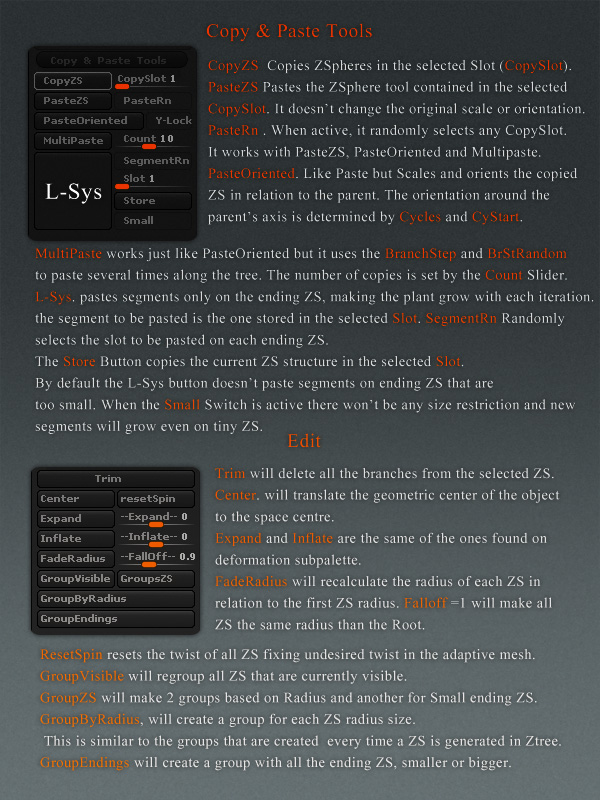 Copy & Paste Tools

Copy & Paste Tools
CopyZS
CopySlot 1
PasteZS
PasteRn
PasteOriented
Y-Lock
MultiPaste
Count 10
L-Sys
SegmentRn
Slot 1
Store
Small

CopyZS Copies ZSpheres in the selected Slot (CopySlot).
PasteZS Pastes the ZSphere tool contained in the selected CopySlot. It doesn't change the original scale or orientation.
PasteRn . When active, it randomly selects any CopySlot. It works with PasteZS, PasteOriented and Multipaste.
PasteOriented. Like Paste but Scales and orients the copied ZS in relation to the parent. The orientation around the parent's axis is determined by Cycles and CyStart.

MultiPaste works just like PasteOriented but it uses the BranchStep and BrStRandom to paste several times along the tree. The number of copies is set by the Count Slider.
L-Sys. pastes segments only on the ending ZS, making the plant grow with each iteration. the segment to be pasted is the one stored in the selected Slot. SegmentRn Randomly selects the slot to be pasted on each ending ZS.
The Store Button copies the current ZS structure in the selected Slot.
By default the L-Sys button doesn't paste segments on ending ZS that are too small. When the Small Switch is active there won't be any size restriction and new segments will grow even on tiny ZS.

Edit

Trim
Center
resetSpin
Expand
--Expand-- 0
Inflate
--Inflate-- 0
FadeRadius
--FallOff-- 0.9
GroupVisible
GroupsZS
GroupByRadius
GroupEndings

Trim will delete all the branches from the selected ZS.
Center. will translate the geometric center of the object to the space centre.
Expand and Inflate are the same of the ones found on deformation subpalette.
FadeRadius will recalculate the radius of each ZS in relation to the first ZS radius. Falloff =1 will make all ZS the same radius than the Root.

ResetSpin resets the twist of all ZS fixing undesired twist in the adaptive mesh.
GroupVisible will regroup all ZS that are currently visible.
GroupZS will make 2 groups based on Radius and another for Small ending ZS.
GroupByRadius, will create a group for each ZS radius size.
This is similar to the groups that are created every time a ZS is generated in Ztree.
GroupEndings will create a group with all the ending ZS, smaller or bigger.